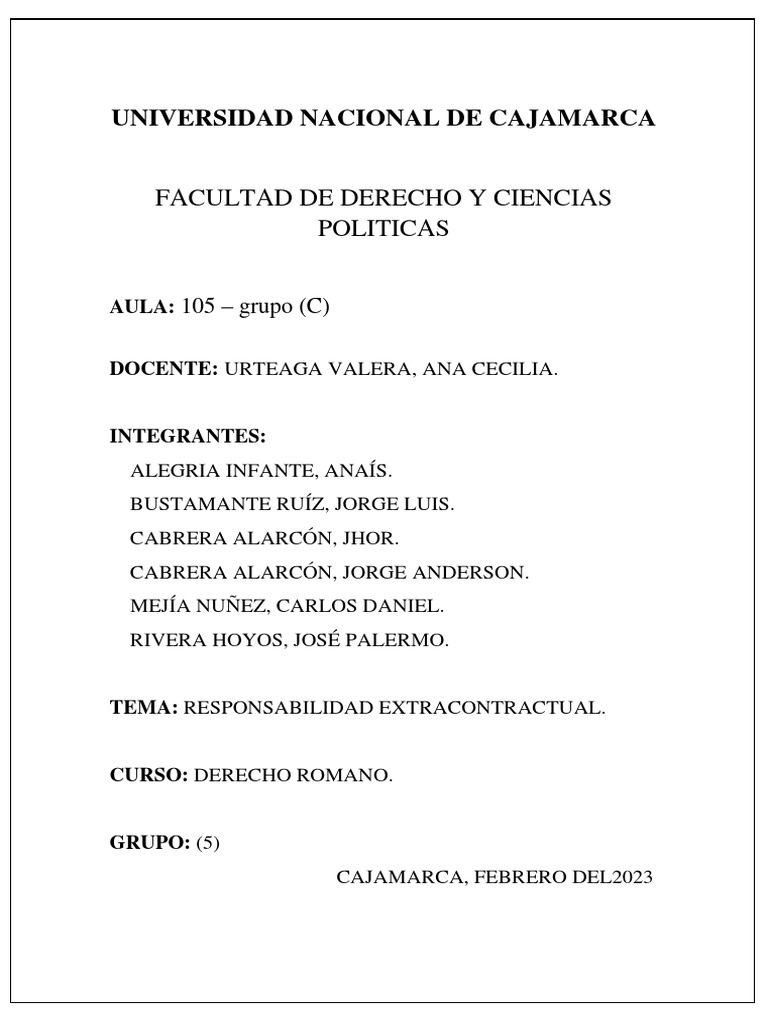 UNIVERSIDAD NACIONAL DE CAJAMARCA

FACULTAD DE DERECHO Y CIENCIAS POLITICAS

AULA: 105 – grupo (C)

DOCENTE: URTEAGA VALERA, ANA CECILIA.

INTEGRANTES:
ALEGRIA INFANTE, ANAÍS.
BUSTAMANTE RUÍZ, JORGE LUIS.
CABRERA ALARCÓN, JHOR.
CABRERA ALARCÓN, JORGE ANDERSON.
MEJÍA NUÑEZ, CARLOS DANIEL.
RIVERA HOYOS, JOSÉ PALERMO.

TEMA: RESPONSABILIDAD EXTRACONTRACTUAL.

CURSO: DERECHO ROMANO.

GRUPO: (5)

CAJAMARCA, FEBRERO DEL2023